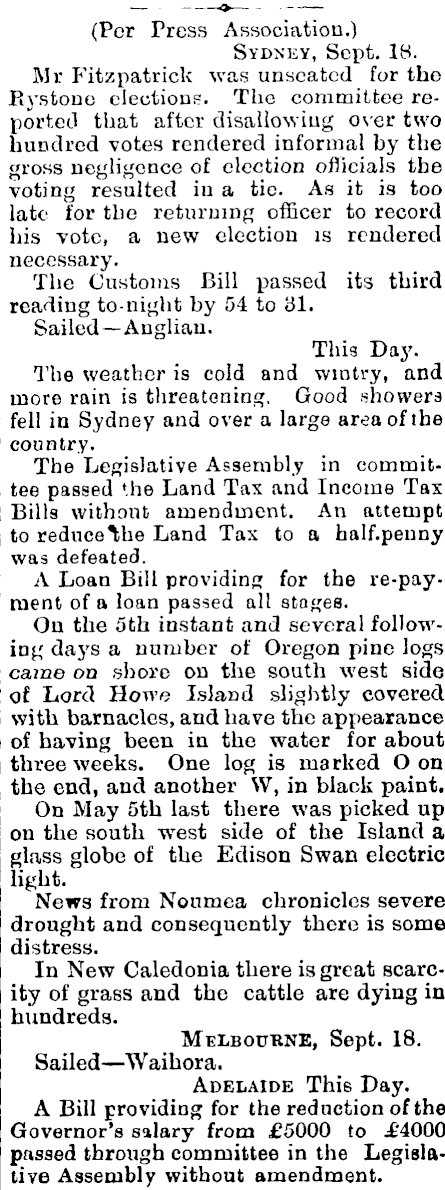 (Per Press Association.)

SYDNEY, Sept. 18.

Mr Fitzpatrick was unseated for the Rystone elections. The committee reported that after disallowing over two hundred votes rendered informal by the gross negligence of election officials the voting resulted in a tie. As it is too late for the returning officer to record his vote, a new election is rendered necessary.

The Customs Bill passed its third reading to-night by 54 to 31.

Sailed—Anglian.

This Day.

The weather is cold and wintry, and more rain is threatening. Good showers fell in Sydney and over a large area of the country.

The Legislative Assembly in committee passed the Land Tax and Income Tax Bills without amendment. An attempt to reduce the Land Tax to a half.penny was defeated.

A Loan Bill providing for the re-payment of a loan passed all stages.

On the 5th instant and several following days a number of Oregon pine logs came on shore on the south west side of Lord Howe Island slightly covered with barnacles, and have the appearance of having been in the water for about three weeks. One log is marked O on the end, and another W, in black paint.

On May 5th last there was picked up on the south west side of the Island a glass globe of the Edison Swan electric light.

News from Noumea chronicles severe drought and consequently there is some distress.

In New Caledonia there is great scarcity of grass and the cattle are dying in hundreds.

MELBOURNE, Sept. 18.

Sailed—Waihora.

ADELAIDE This Day.

A Bill providing for the reduction of the Governor's salary from £5000 to £4000 passed through committee in the Legislative Assembly without amendment.